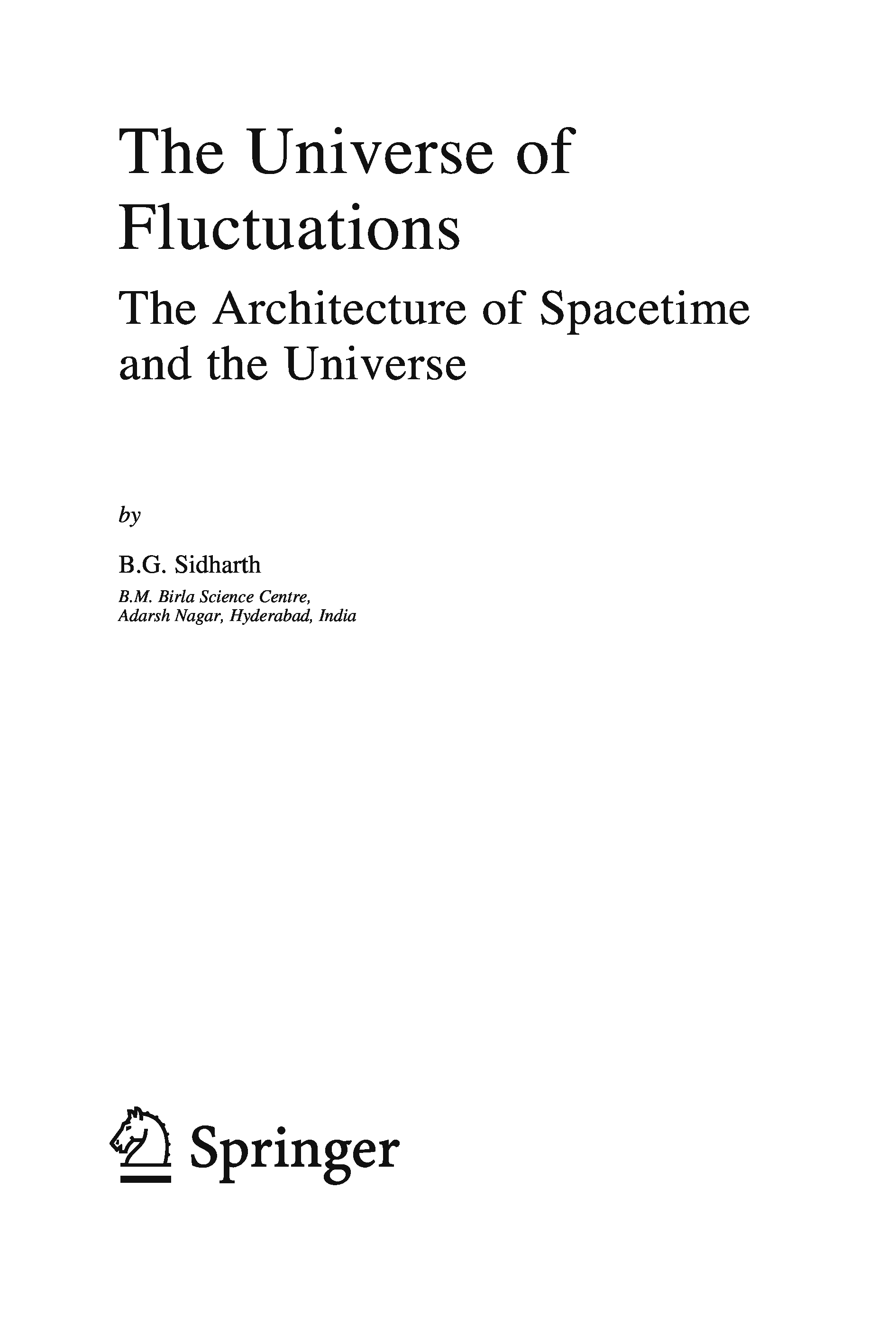 The Universe of Fluctuations

The Architecture of Spacetime and the Universe

by

B.G. Sidharth

B.M. Birla Science Centre,
Adarsh Nagar, Hyderabad, India

Springer